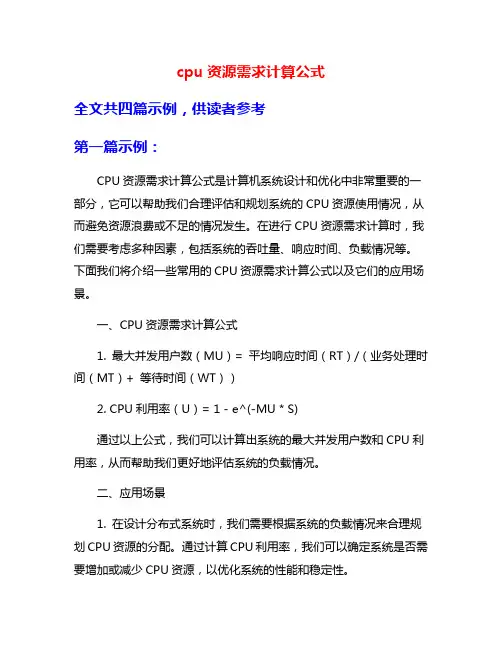 cpu 资源需求计算公式

全文共四篇示例，供读者参考

第一篇示例：

CPU 资源需求计算公式是计算机系统设计和优化中非常重要的一部分，它可以帮助我们合理评估和规划系统的 CPU 资源使用情况，从而避免资源浪费或不足的情况发生。在进行 CPU 资源需求计算时，我们需要考虑多种因素，包括系统的吞吐量、响应时间、负载情况等。下面我们将介绍一些常用的 CPU 资源需求计算公式以及它们的应用场景。

一、CPU 资源需求计算公式

1. 最大并发用户数（MU）= 平均响应时间（RT）/（业务处理时间（MT）+ 等待时间（WT））

2. CPU 利用率（U）= 1 - e^(-MU * S)

通过以上公式，我们可以计算出系统的最大并发用户数和 CPU 利用率，从而帮助我们更好地评估系统的负载情况。

二、应用场景

1. 在设计分布式系统时，我们需要根据系统的负载情况来合理规划 CPU 资源的分配。通过计算 CPU 利用率，我们可以确定系统是否需要增加或减少 CPU 资源，以优化系统的性能和稳定性。